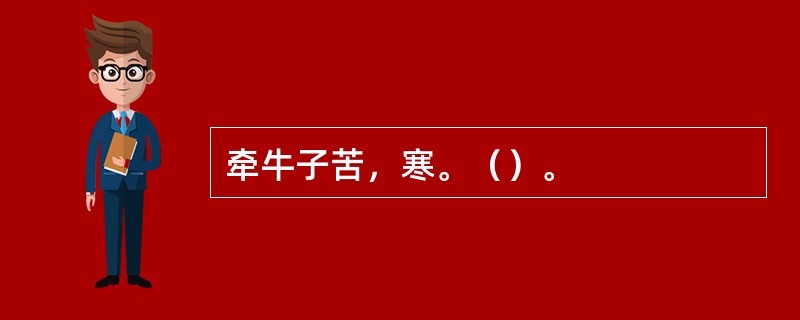 牵牛子苦，寒。（）。